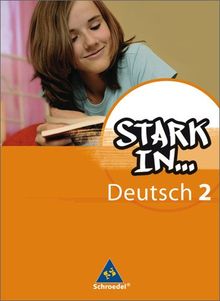 STARK IN...
Deutsch 2

Schroedel®